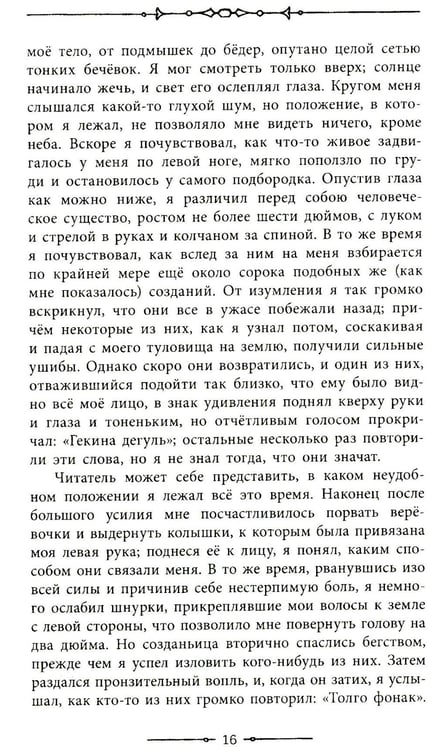 моё тело, от подмышек до бёдер, опутано целой сетью тонких бечёвок. Я мог смотреть только вверх; солнце начинало жечь, и свет его ослеплял глаза. Кругом меня слышался какой-то глухой шум, но положение, в котором я лежал, не позволяло мне видеть ничего, кроме неба. Вскоре я почувствовал, как что-то живое задвигалось у меня по левой ноге, мягко поползло по груди и остановилось у самого подбородка. Опустив глаза как можно ниже, я различил перед собою человеческое существо, ростом не более шести дюймов, с луком и стрелой в руках и колчаном за спиной. В то же время я почувствовал, как вслед за ним на меня взбирается по крайней мере ещё около сорока подобных же (как мне показалось) созданий. От изумления я так громко вскрикнул, что они все в ужасе побежали назад; причём некоторые из них, как я узнал потом, соскакивая и падая с моего туловища на землю, получили сильные ушибы. Однако скоро они возвратились, и один из них, отважившийся подойти так близко, что ему было видно всё моё лицо, в знак удивления поднял кверху руки и глаза и тоненьким, но отчётливым голосом прокричал: «Гекина дегуль»; остальные несколько раз повторили эти слова, но я не знал тогда, что они значат.

Читатель может себе представить, в каком неудобном положении я лежал всё это время. Наконец после большого усилия мне посчастливилось порвать верёвочки и выдернуть колышки, к которым была привязана моя левая рука; поднеся её к лицу, я понял, каким способом они связали меня. В то же время, рванувшись изо всей силы и причинив себе нестерпимую боль, я немного ослабил шнурки, прикреплявшие мои волосы к земле с левой стороны, что позволило мне повернуть голову на два дюйма. Но созданьица вторично спаслись бегством, прежде чем я успел изловить кого-нибудь из них. Затем раздался пронзительный вопль, и, когда он затих, я услышал, как кто-то из них громко повторил: «Толго фонак».

16